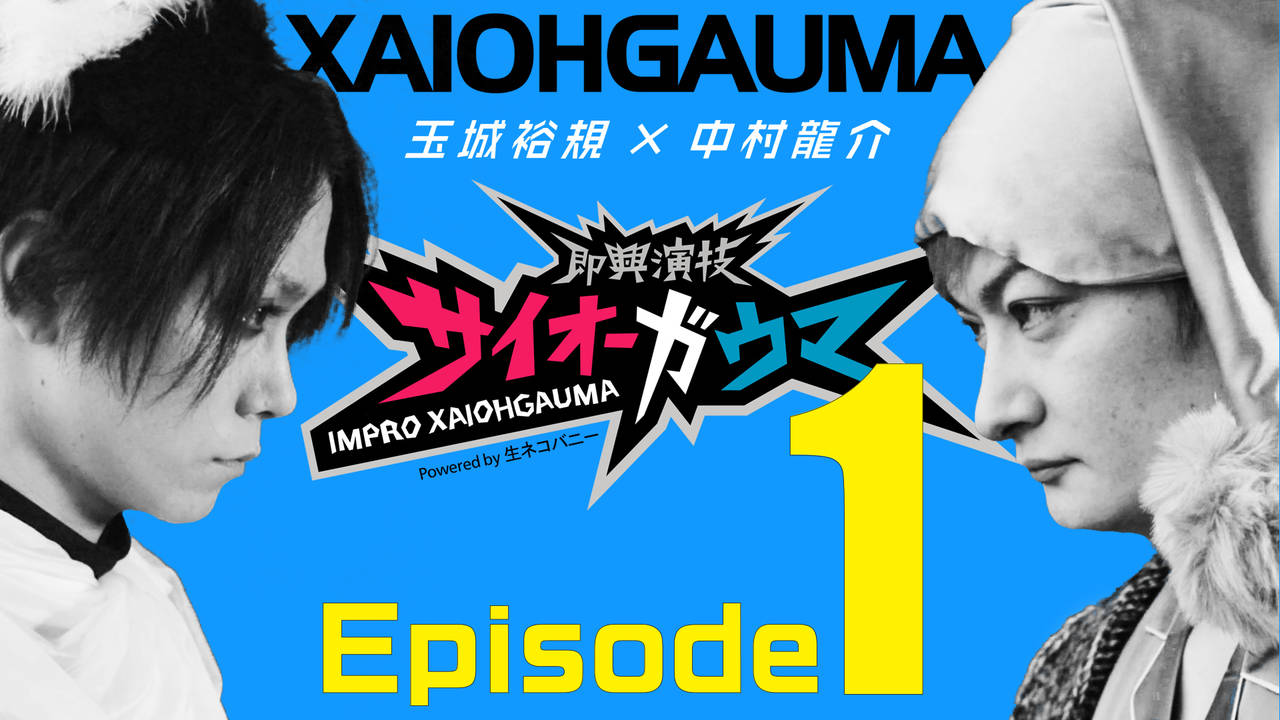 XAIOHGAUMA

玉城裕規 × 中村龍介

即興演技
サイオーガウマ
IMPRO XAIOHGAUMA
Powered by 生ネコバニー

Episode 1